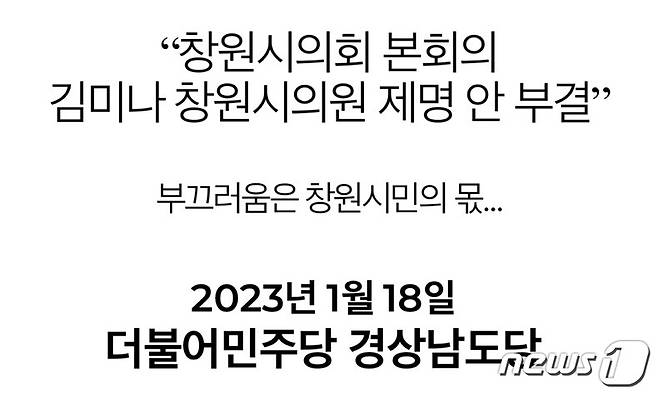 “창원시의회 본회의 김미나 창원시의원 제명 안 부결”

부끄러움은 창원시민의 몫...

2023년 1월 18일
더불어민주당 경상남도당

news1